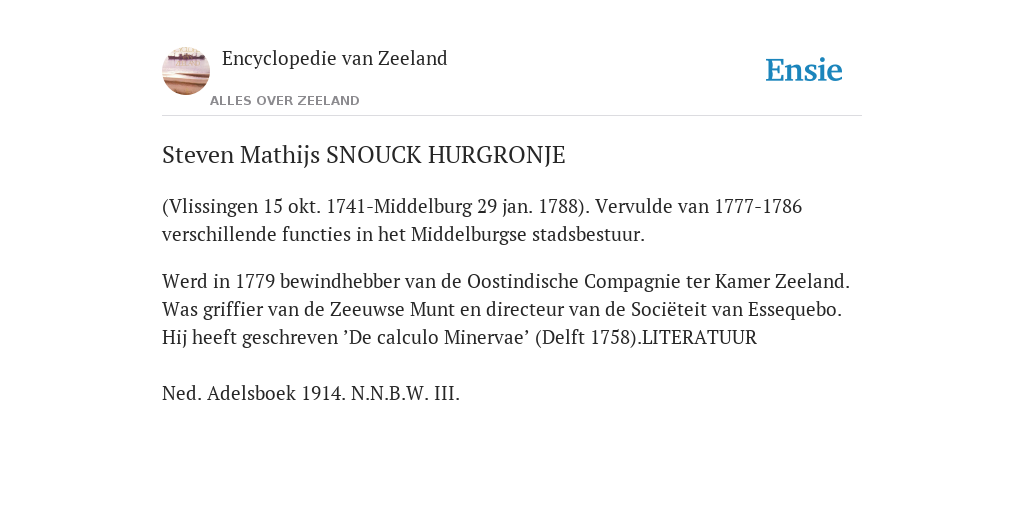 Encyclopedie van Zeeland

ALLES OVER ZEELAND

Ensie

Steven Mathijs SNOUCK HURGRONJE

(Vlissingen 15 okt. 1741-Middelburg 29 jan. 1788). Vervulde van 1777-1786 verschillende functies in het Middelburgse stadsbestuur.

Werd in 1779 bewindhebber van de Oostindische Compagnie ter Kamer Zeeland. Was griffier van de Zeeuwse Munt en directeur van de Sociëteit van Essequebo. Hij heeft geschreven ’De calculo Minervae’ (Delft 1758).LITERATUUR

Ned. Adelsboek 1914. N.N.B.W. III.